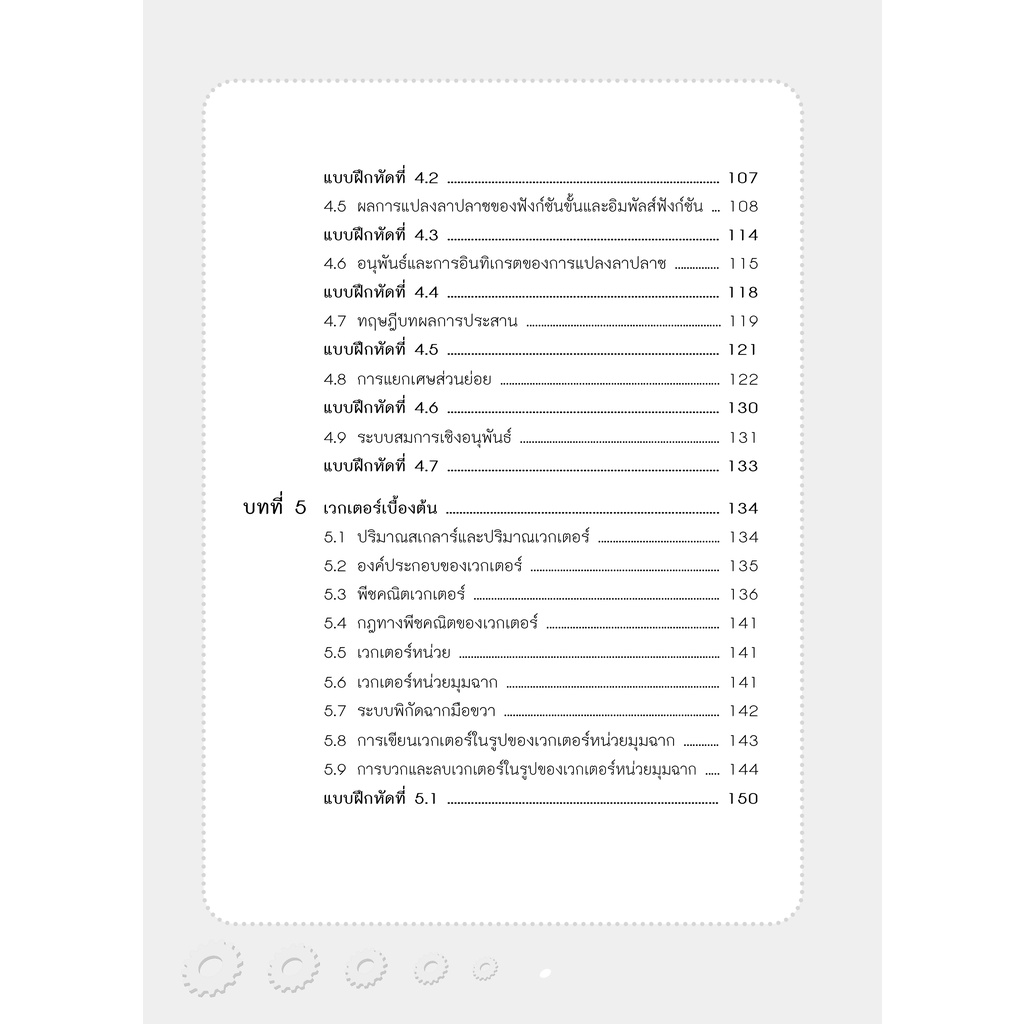 แบบฝึกหัดที่ 4.2 107
4.5 ผลการแปลงลาปลาซของฟังก์ชันขั้นและอิมพัลส์ฟังก์ชัน 108
แบบฝึกหัดที่ 4.3 114
4.6 อนุพันธ์และการอินทิเกรตของการแปลงลาปลาซ 115
แบบฝึกหัดที่ 4.4 118
4.7 ทฤษฎีบทผลการประสาน 119
แบบฝึกหัดที่ 4.5 121
4.8 การแยกเศษส่วนย่อย 122
แบบฝึกหัดที่ 4.6 130
4.9 ระบบสมการเชิงอนุพันธ์ 131
แบบฝึกหัดที่ 4.7 133
บทที่ 5 เวกเตอร์เบื้องต้น 134
5.1 ปริมาณสเกลาร์และปริมาณเวกเตอร์ 134
5.2 องค์ประกอบของเวกเตอร์ 135
5.3 พีชคณิตเวกเตอร์ 136
5.4 กฎทางพีชคณิตของเวกเตอร์ 141
5.5 เวกเตอร์หน่วย 141
5.6 เวกเตอร์หน่วยมุมฉาก 141
5.7 ระบบพิกัดฉากมือขวา 142
5.8 การเขียนเวกเตอร์ในรูปของเวกเตอร์หน่วยมุมฉาก 143
5.9 การบวกและลบเวกเตอร์ในรูปของเวกเตอร์หน่วยมุมฉาก 144
แบบฝึกหัดที่ 5.1 150